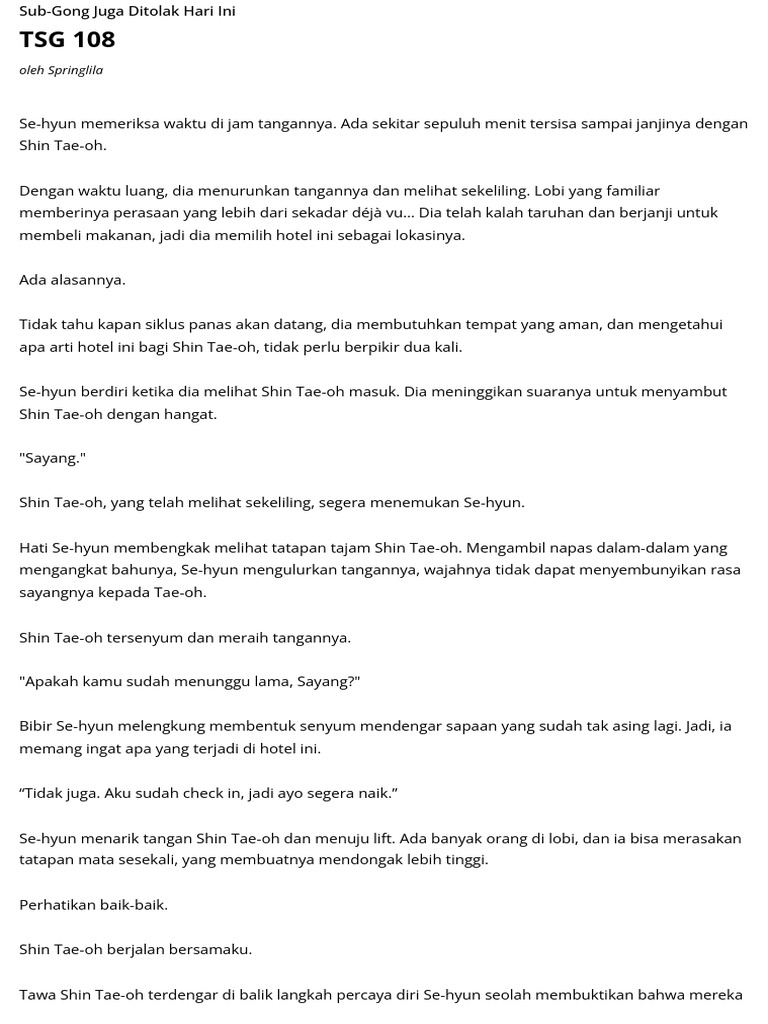 Sub-Gong Juga Ditolak Hari Ini

TSG 108

oleh Springlila

Se-hyun memeriksa waktu di jam tangannya. Ada sekitar sepuluh menit tersisa sampai janjinya dengan Shin Tae-oh.

Dengan waktu luang, dia menurunkan tangannya dan melihat sekeliling. Lobi yang familiar memberinya perasaan yang lebih dari sekadar déjà vu... Dia telah kalah taruhan dan berjanji untuk membeli makanan, jadi dia memilih hotel ini sebagai lokasinya.

Ada alasannya.

Tidak tahu kapan siklus panas akan datang, dia membutuhkan tempat yang aman, dan mengetahui apa arti hotel ini bagi Shin Tae-oh, tidak perlu berpikir dua kali.

Se-hyun berdiri ketika dia melihat Shin Tae-oh masuk. Dia meninggikan suaranya untuk menyambut Shin Tae-oh dengan hangat.

"Sayang."

Shin Tae-oh, yang telah melihat sekeliling, segera menemukan Se-hyun.

Hati Se-hyun membengkak melihat tatapan tajam Shin Tae-oh. Mengambil napas dalam-dalam yang mengangkat bahunya, Se-hyun mengulurkan tangannya, wajahnya tidak dapat menyembunyikan rasa sayangnya kepada Tae-oh.

Shin Tae-oh tersenyum dan meraih tangannya.

"Apakah kamu sudah menunggu lama, Sayang?"

Bibir Se-hyun melengkung membentuk senyum mendengar sapaan yang sudah tak asing lagi. Jadi, ia memang ingat apa yang terjadi di hotel ini.

“Tidak juga. Aku sudah check in, jadi ayo segera naik.”

Se-hyun menarik tangan Shin Tae-oh dan menuju lift. Ada banyak orang di lobi, dan ia bisa merasakan tatapan mata sesekali, yang membuatnya mendongak lebih tinggi.

Perhatikan baik-baik.

Shin Tae-oh berjalan bersamaku.

Tawa Shin Tae-oh terdengar di balik langkah percaya diri Se-hyun seolah membuktikan bahwa mereka